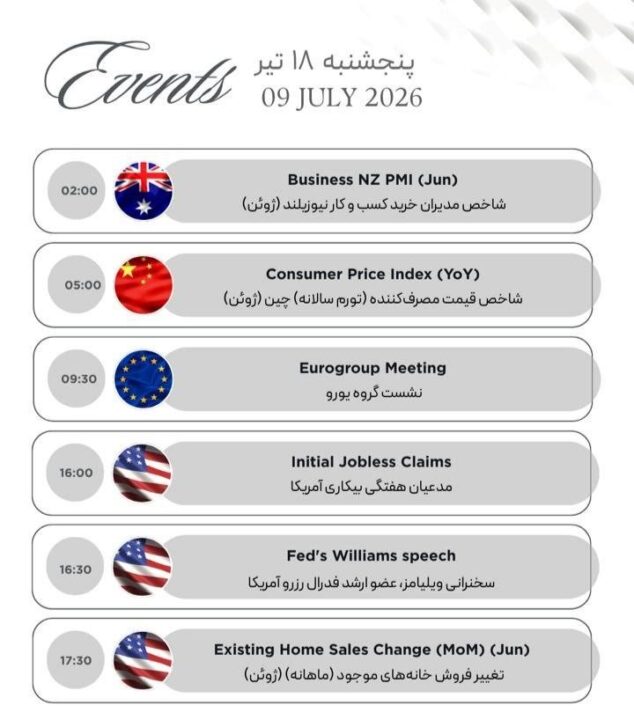 Events
پنجشنبه ۱۸ تیر
09 JULY 2026

02:00
Business NZ PMI (Jun)
شاخص مدیران خرید کسب و کار نیوزیلند (ژوئن)

05:00
Consumer Price Index (YoY)
شاخص قیمت مصرف‌کننده (تورم سالانه) چین (ژوئن)

09:30
Eurogroup Meeting
نشست گروه یورو

16:00
Initial Jobless Claims
مدعیان هفتگی بیکاری آمریکا

16:30
Fed's Williams speech
سخنرانی ویلیامز، عضو ارشد فدرال رزرو آمریکا

17:30
Existing Home Sales Change (MoM) (Jun)
تغییر فروش خانه‌های موجود (ماهانه) (ژوئن)